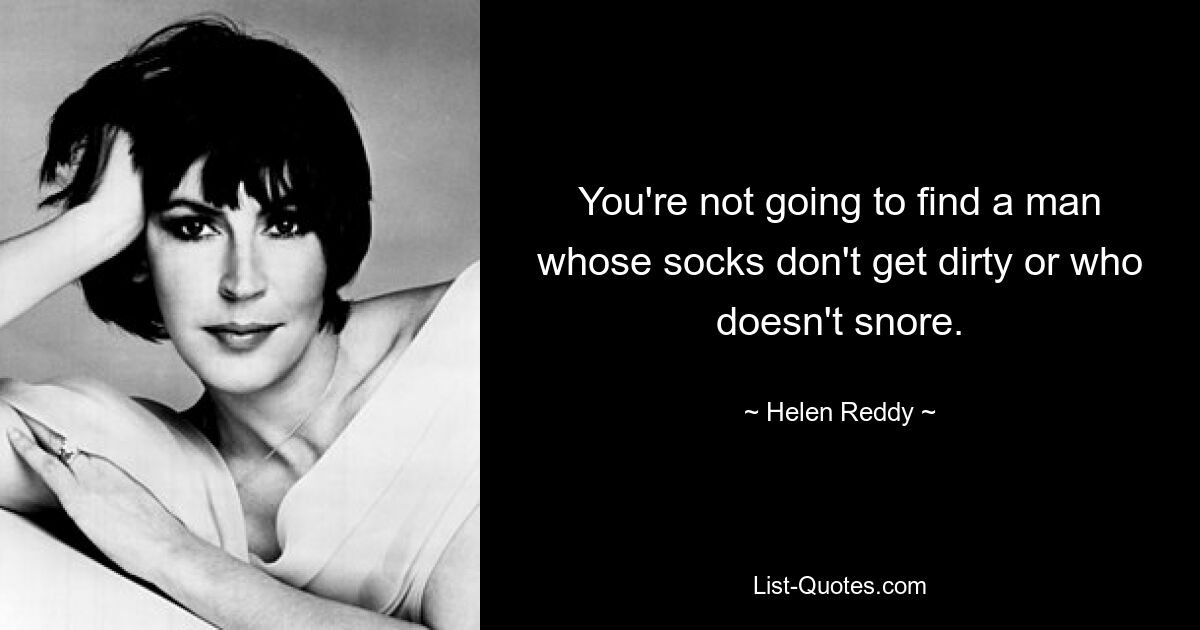 You're not going to find a man whose socks don't get dirty or who doesn't snore.

~ Helen Reddy ~

List-Quotes.com